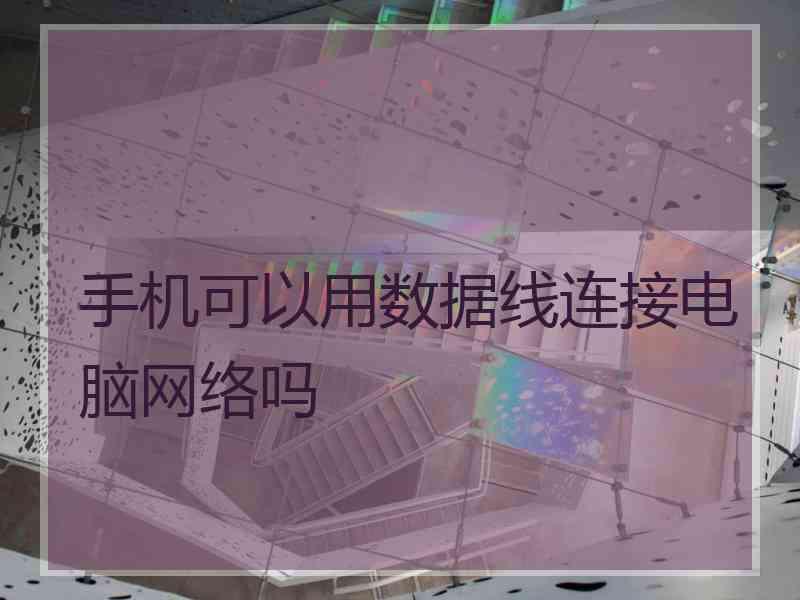 手机可以用数据线连接电脑网络吗